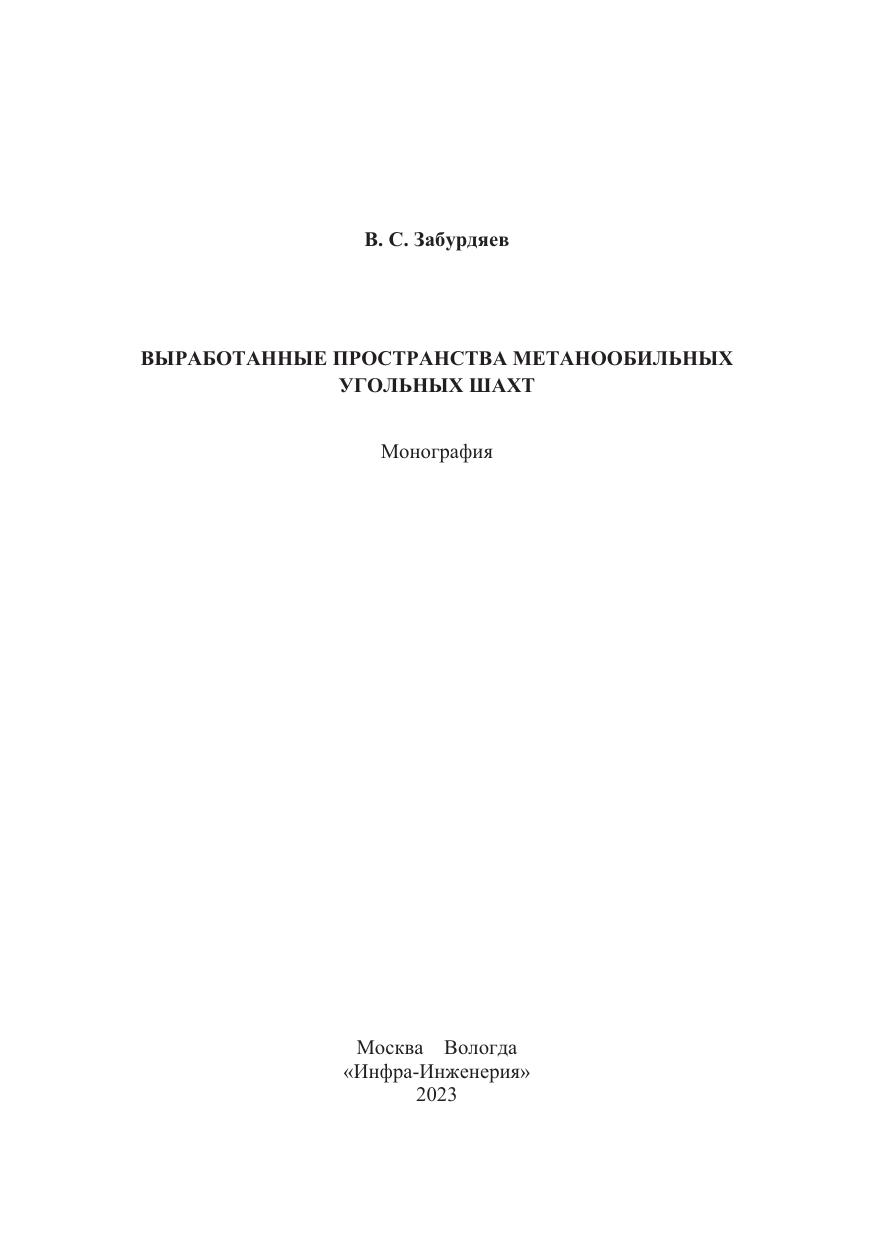 В. С. Забурдяев

ВЫРАБОТАННЫЕ ПРОСТРАНСТВА МЕТАНООБИЛЬНЫХ УГОЛЬНЫХ ШАХТ

Монография

Москва Вологда
«Инфра-Инженерия»
2023